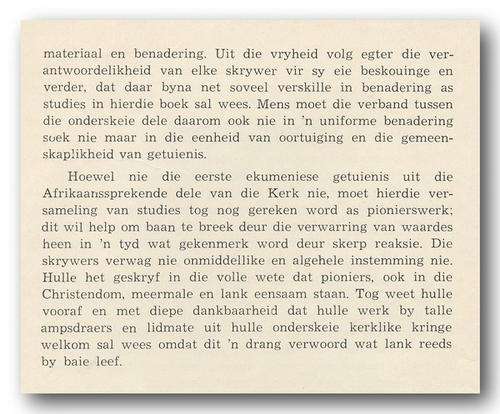 materiaal en benadering. Uit die vryheid volg egter die verantwoordelikheid van elke skrywer vir sy eie beskouinge en verder, dat daar byna net soveel verskille in benadering as studies in hierdie boek sal wees. Mens moet die verband tussen die onderskeie dele daarom ook nie in 'n uniforme benadering soek nie maar in die eenheid van oortuiging en die gemeenskaplikheid van getuienis.

Hoewel nie die eerste ekumeniese getuienis uit die Afrikaanssprekende dele van die Kerk nie, moet hierdie versameling van studies tog nog gereken word as pionierswerk; dit wil help om baan te breek deur die verwarring van waardes heen in 'n tyd wat gekenmerk word deur skerp reaksie. Die skrywers verwag nie onmiddellike en algehele instemming nie. Hulle het geskryf in die volle wete dat pioniers, ook in die Christendom, meermale en lank eensaam staan. Tog weet hulle vooraf en met diepe dankbaarheid dat hulle werk by talle ampsdraers en lidmate uit hulle onderskeie kerklike kringe welkom sal wees omdat dit 'n drang verwoord wat lank reeds by baie leef.